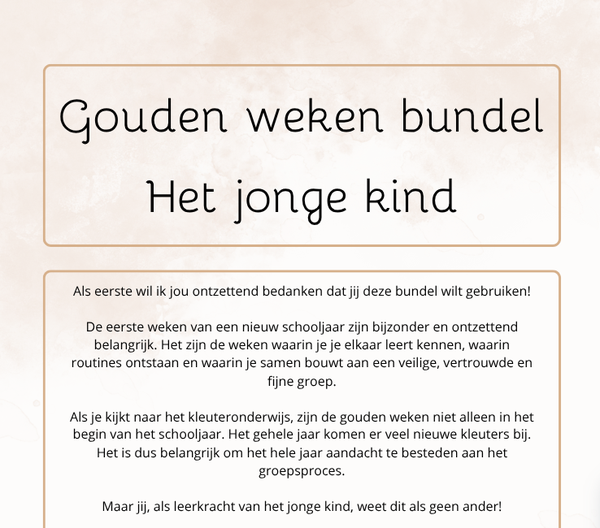 Gouden weken bundel
Het jonge kind

Als eerste wil ik jou ontzettend bedanken dat jij deze bundel wilt gebruiken!

De eerste weken van een nieuw schooljaar zijn bijzonder en ontzettend belangrijk. Het zijn de weken waarin je je elkaar leert kennen, waarin routines ontstaan en waarin je samen bouwt aan een veilige, vertrouwde en fijne groep.

Als je kijkt naar het kleuteronderwijs, zijn de gouden weken niet alleen in het begin van het schooljaar. Het gehele jaar komen er veel nieuwe kleuters bij. Het is dus belangrijk om het hele jaar aandacht te besteden aan het groepsproces.

Maar jij, als leerkracht van het jonge kind, weet dit als geen ander!